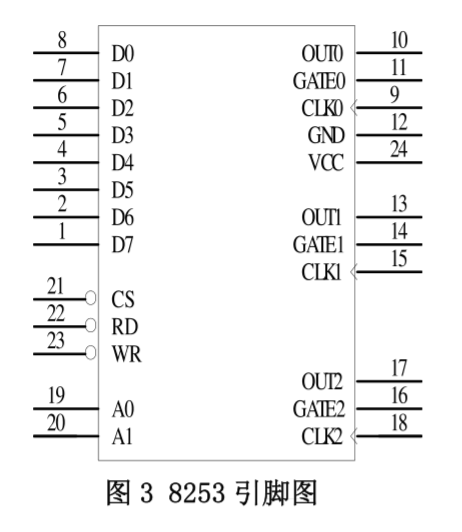 8 D0
7 D1
6 D2
5 D3
4 D4
3 D5
2 D6
1 D7
21 CS
22 RD
23 WR
19 A0
20 A1

OUT0 10
GATE0 11
CLK0 9
GND 12
VCC 24
OUT1 13
GATE1 14
CLK1 15
OUT2 17
GATE2 16
CLK2 18

图 3 8253 引脚图